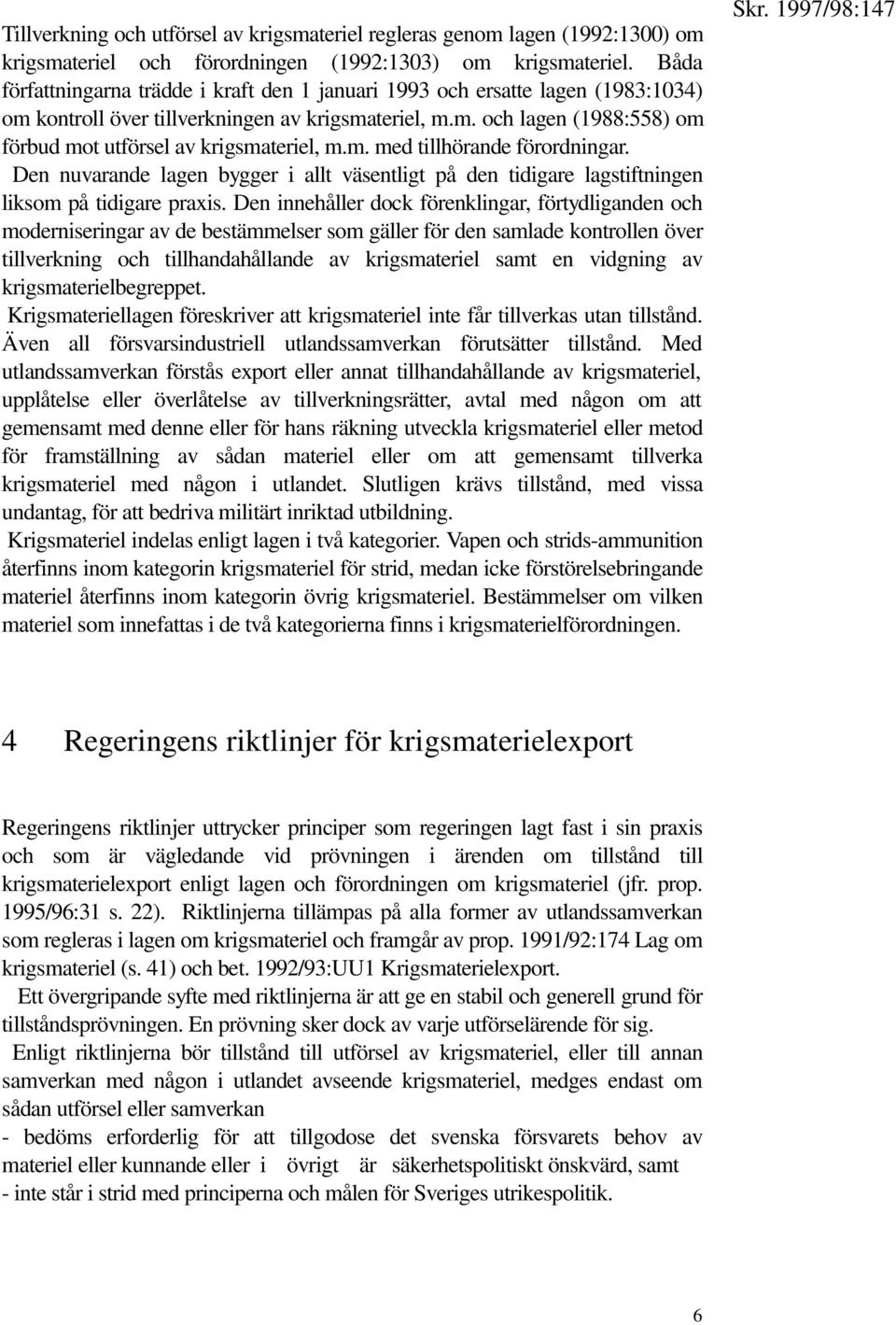 Skr. 1997/98:147

Tillverkning och utförsel av krigsmateriel regleras genom lagen (1992:1300) om krigsmateriel och förordningen (1992:1303) om krigsmateriel. Båda författningarna trädde i kraft den 1 januari 1993 och ersatte lagen (1983:1034) om kontroll över tillverkningen av krigsmateriel, m.m. och lagen (1988:558) om förbud mot utförsel av krigsmateriel, m.m. med tillhörande förordningar.

Den nuvarande lagen bygger i allt väsentligt på den tidigare lagstiftningen liksom på tidigare praxis. Den innehåller dock förenklingar, förtydliganden och moderniseringar av de bestämmelser som gäller för den samlade kontrollen över tillverkning och tillhandahållande av krigsmateriel samt en vidgning av krigsmaterielbegreppet.

Krigsmateriellagen föreskriver att krigsmateriel inte får tillverkas utan tillstånd. Även all försvarsindustriell utlandssamverkan förutsätter tillstånd. Med utlandssamverkan förstås export eller annat tillhandahållande av krigsmateriel, upplåtelse eller överlåtelse av tillverkningsrätter, avtal med någon om att gemensamt med denne eller för hans räkning utveckla krigsmateriel eller metod för framställning av sådan materiel eller om att gemensamt tillverka krigsmateriel med någon i utlandet. Slutligen krävs tillstånd, med vissa undantag, för att bedriva militärt inriktad utbildning.

Krigsmateriel indelas enligt lagen i två kategorier. Vapen och strids-ammunition återfinns inom kategorin krigsmateriel för strid, medan icke förstörelsebringande materiel återfinns inom kategorin övrig krigsmateriel. Bestämmelser om vilken materiel som innefattas i de två kategorierna finns i krigsmaterielförordningen.

4 Regeringens riktlinjer för krigsmaterielexport

Regeringens riktlinjer uttrycker principer som regeringen lagt fast i sin praxis och som är vägledande vid prövningen i ärenden om tillstånd till krigsmaterielexport enligt lagen och förordningen om krigsmateriel (jfr. prop. 1995/96:31 s. 22). Riktlinjerna tillämpas på alla former av utlandssamverkan som regleras i lagen om krigsmateriel och framgår av prop. 1991/92:174 Lag om krigsmateriel (s. 41) och bet. 1992/93:UU1 Krigsmaterielexport.

Ett övergripande syfte med riktlinjerna är att ge en stabil och generell grund för tillståndsprövningen. En prövning sker dock av varje utförselärende för sig.

Enligt riktlinjerna bör tillstånd till utförsel av krigsmateriel, eller till annan samverkan med någon i utlandet avseende krigsmateriel, medges endast om sådan utförsel eller samverkan
- bedöms erforderlig för att tillgodose det svenska försvarets behov av materiel eller kunnande eller i övrigt är säkerhetspolitiskt önskvärd, samt
- inte står i strid med principerna och målen för Sveriges utrikespolitik.

6